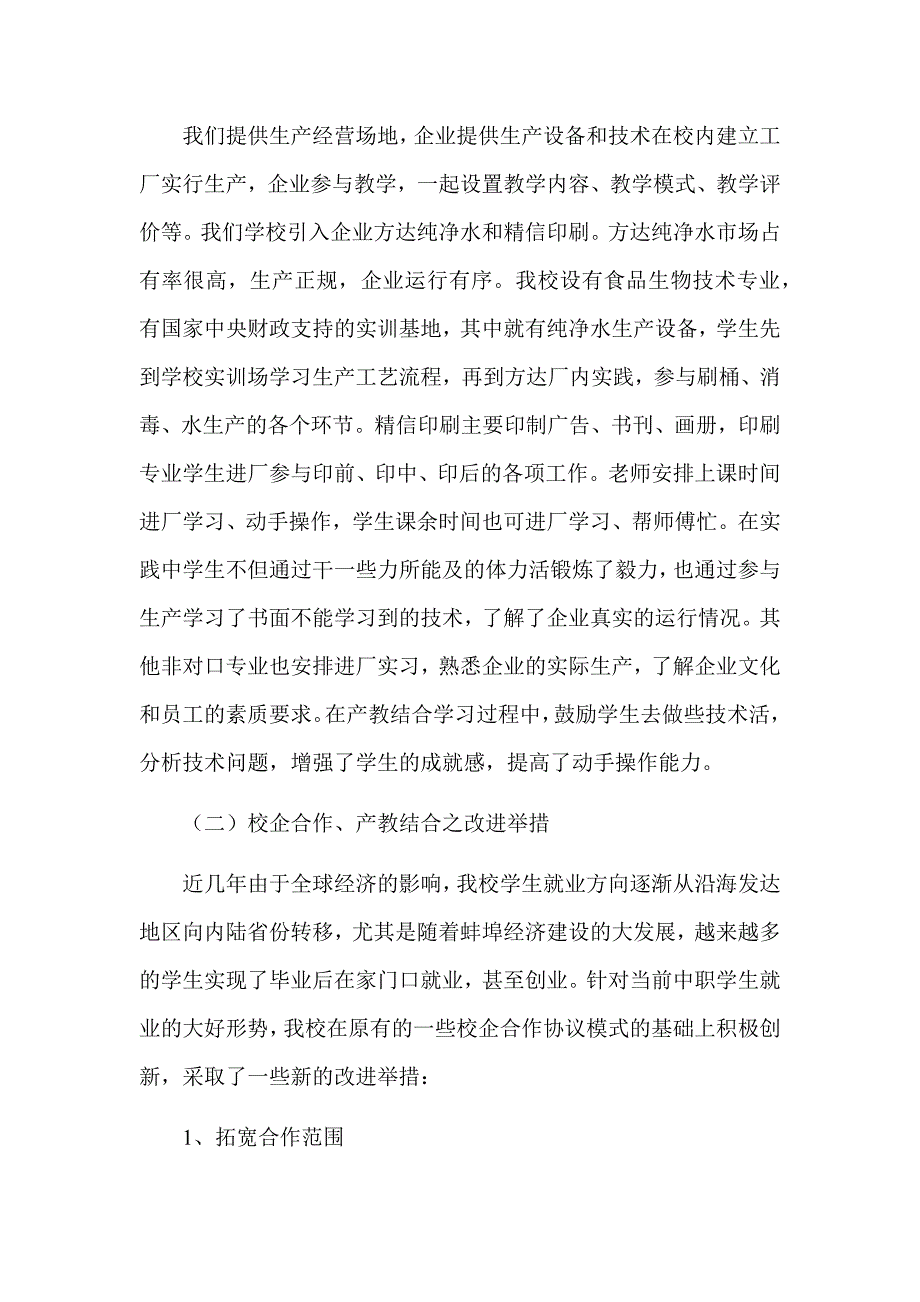 我们提供生产经营场地，企业提供生产设备和技术在校内建立工厂实行生产，企业参与教学，一起设置教学内容、教学模式、教学评价等。我们学校引入企业方达纯净水和精信印刷。方达纯净水市场占有率很高，生产正规，企业运行有序。我校设有食品生物技术专业，有国家中央财政支持的实训基地，其中就有纯净水生产设备，学生先到学校实训场学习生产工艺流程，再到方达厂内实践，参与刷桶、消毒、水生产的各个环节。精信印刷主要印制广告、书刊、画册，印刷专业学生进厂参与印前、印中、印后的各项工作。老师安排上课时间进厂学习、动手操作，学生课余时间也可进厂学习、帮师傅忙。在实践中学生不但通过干一些力所能及的体力活锻炼了毅力，也通过参与生产学习了书面不能学习到的技术，了解了企业真实的运行情况。其他非对口专业也安排进厂实习，熟悉企业的实际生产，了解企业文化和员工的素质要求。在产教结合学习过程中，鼓励学生去做些技术活，分析技术问题，增强了学生的成就感，提高了动手操作能力。

（二）校企合作、产教结合之改进举措

近几年由于全球经济的影响，我校学生就业方向逐渐从沿海发达地区向内陆省份转移，尤其是随着蚌埠经济建设的大发展，越来越多的学生实现了毕业后在家门口就业，甚至创业。针对当前中职学生就业的大好形势，我校在原有的一些校企合作协议模式的基础上积极创新，采取了一些新的改进举措：

1、拓宽合作范围